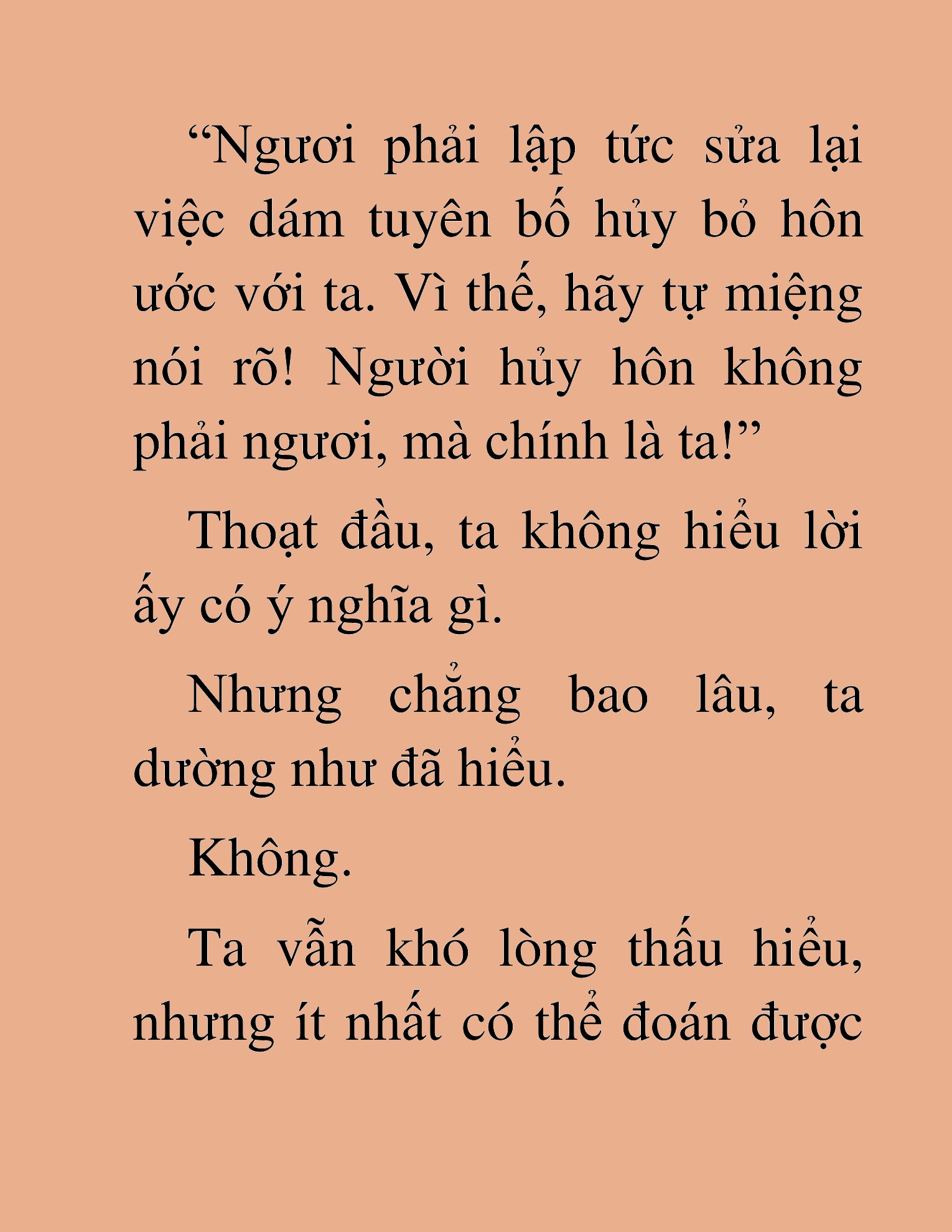 “Ngươi phải lập tức sửa lại việc dám tuyên bố hủy bỏ hôn ước với ta. Vì thế, hãy tự miệng nói rõ! Người hủy hôn không phải ngươi, mà chính là ta!”

Thoạt đầu, ta không hiểu lời ấy có ý nghĩa gì.

Nhưng chẳng bao lâu, ta dường như đã hiểu.

Không.

Ta vẫn khó lòng thấu hiểu, nhưng ít nhất có thể đoán được